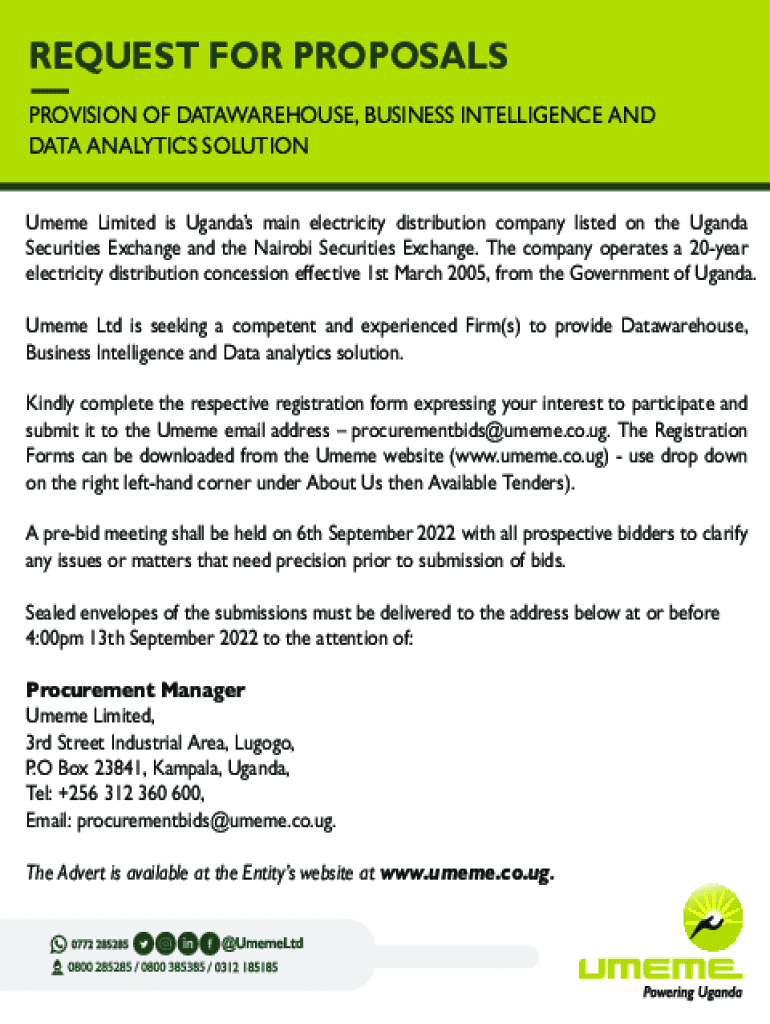 REQUEST FOR PROPOSALS

PROVISION OF DATAWAREHOUSE, BUSINESS INTELLIGENCE AND DATA ANALYTICS SOLUTION

Umeme Limited is Uganda's main electricity distribution company listed on the Uganda Securities Exchange and the Nairobi Securities Exchange. The company operates a 20-year electricity distribution concession effective 1st March 2005, from the Government of Uganda.

Umeme Ltd is seeking a competent and experienced Firm(s) to provide Datawarehouse, Business Intelligence and Data analytics solution.

Kindly complete the respective registration form expressing your interest to participate and submit it to the Umeme email address – procurementbids@umeme.co.ug. The Registration Forms can be downloaded from the Umeme website (www.umeme.co.ug) - use drop down on the right left-hand corner under About Us then Available Tenders).

A pre-bid meeting shall be held on 6th September 2022 with all prospective bidders to clarify any issues or matters that need precision prior to submission of bids.

Sealed envelopes of the submissions must be delivered to the address below at or before 4:00pm 13th September 2022 to the attention of:

Procurement Manager
Umeme Limited,
3rd Street Industrial Area, Lugogo,
P.O Box 23841, Kampala, Uganda,
Tel: +256 312 360 600,
Email: procurementbids@umeme.co.ug.

The Advert is available at the Entity's website at www.umeme.co.ug.

0772 285285 @UmemeLtd
0800 285285 / 0800 385385 / 0312 185185

UMEME
Powering Uganda